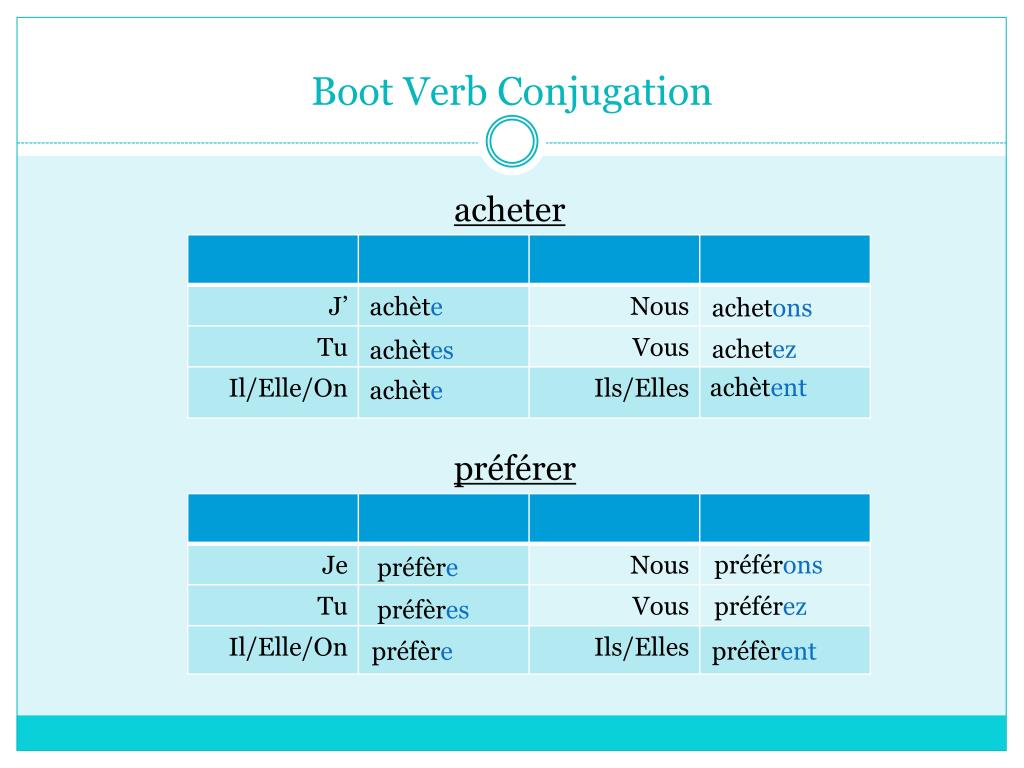 Boot Verb Conjugation

acheter

| | | | |
|---|---|---|---|
| J’ | achète | Nous | achetons |
| Tu | achètes | Vous | achetez |
| Il/Elle/On | achète | Ils/Elles | achètent |

préférer

| | | | |
|---|---|---|---|
| Je | préfère | Nous | préférons |
| Tu | préfères | Vous | préférez |
| Il/Elle/On | préfère | Ils/Elles | préfèrent |